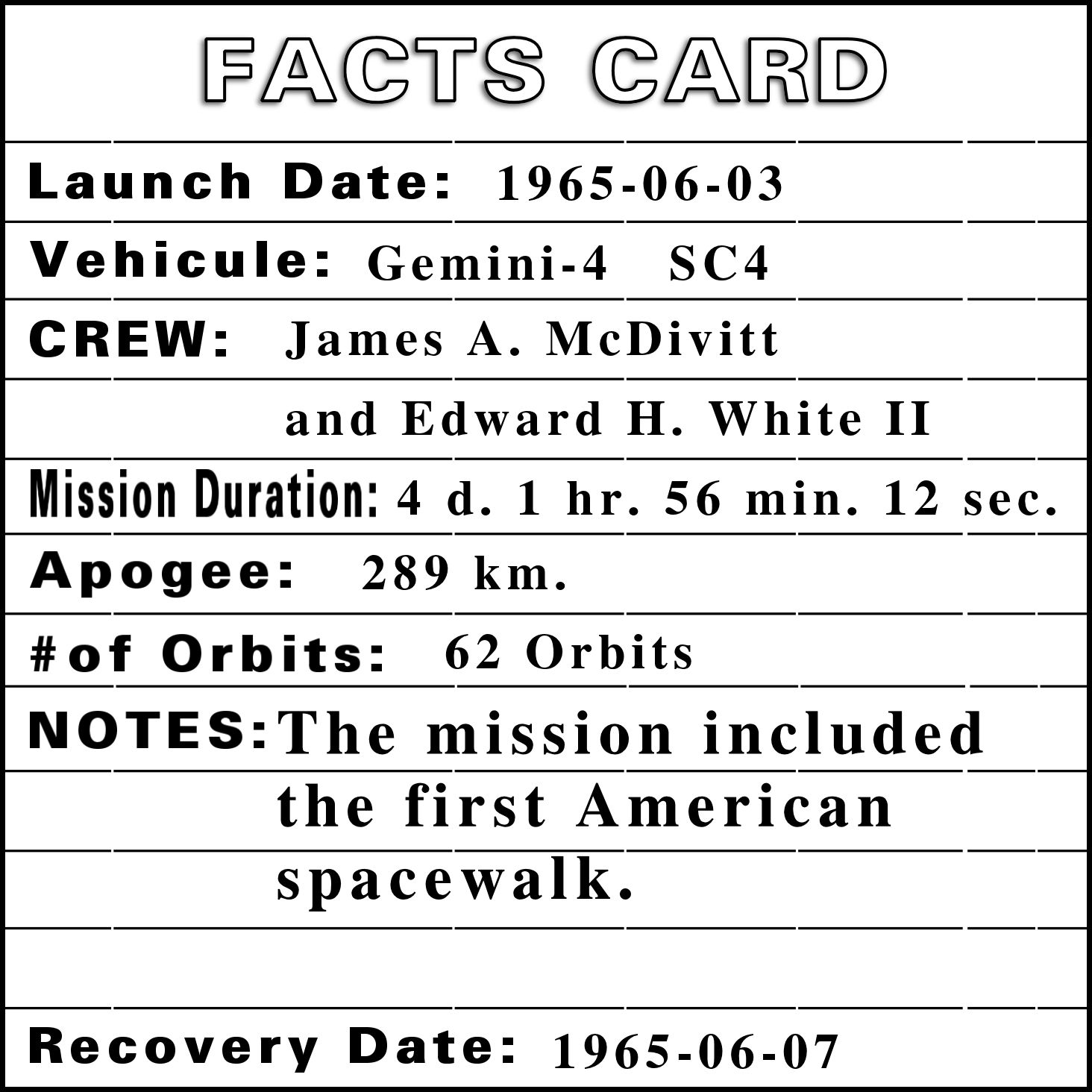 FACTS CARD

Launch Date: 1965-06-03

Vehicule: Gemini-4 SC4

CREW: James A. McDivitt
and Edward H. White II

Mission Duration: 4 d. 1 hr. 56 min. 12 sec.

Apogee: 289 km.

#of Orbits: 62 Orbits

NOTES: The mission included the first American spacewalk.

Recovery Date: 1965-06-07